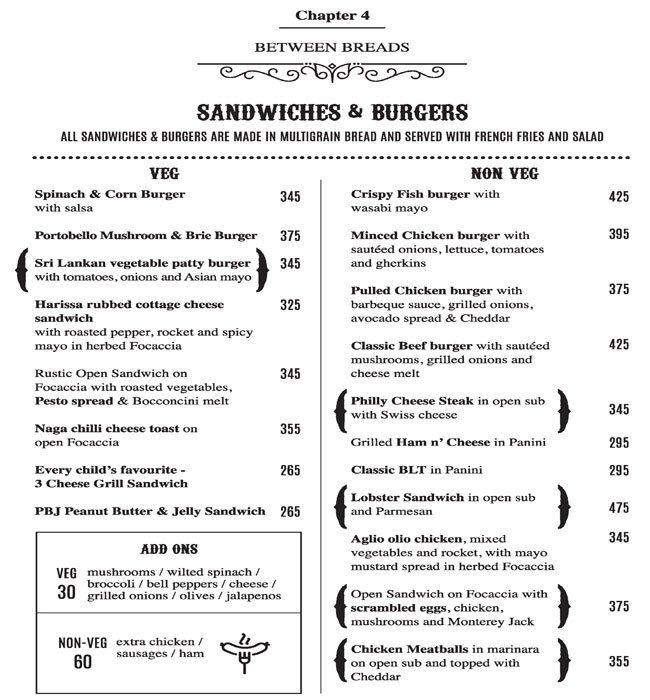 Chapter 4

BETWEEN BREADS

SANDWICHES & BURGERS

ALL SANDWICHES & BURGERS ARE MADE IN MULTIGRAIN BREAD AND SERVED WITH FRENCH FRIES AND SALAD

VEG

Spinach & Corn Burger with salsa 345

Portobello Mushroom & Brie Burger 375

Sri Lankan vegetable patty burger with tomatoes, onions and Asian mayo 345

Harissa rubbed cottage cheese sandwich with roasted pepper, rocket and spicy mayo in herbed Focaccia 325

Rustic Open Sandwich on Focaccia with roasted vegetables, Pesto spread & Bocconcini melt 345

Naga chilli cheese toast on open Focaccia 355

Every child's favourite - 3 Cheese Grill Sandwich 265

PBJ Peanut Butter & Jelly Sandwich 265

ADD ONS

VEG 30 mushrooms / wilted spinach / broccoli / bell peppers / cheese / grilled onions / olives / jalapenos

NON-VEG 60 extra chicken / sausages / ham

NON VEG

Crispy Fish burger with wasabi mayo 425

Minced Chicken burger with sautéed onions, lettuce, tomatoes and gherkins 395

Pulled Chicken burger with barbeque sauce, grilled onions, avocado spread & Cheddar 375

Classic Beef burger with sautéed mushrooms, grilled onions and cheese melt 425

Philly Cheese Steak in open sub with Swiss cheese 345

Grilled Ham n' Cheese in Panini 295

Classic BLT in Panini 295

Lobster Sandwich in open sub and Parmesan 475

Aglio olio chicken, mixed vegetables and rocket, with mayo mustard spread in herbed Focaccia 345

Open Sandwich on Focaccia with scrambled eggs, chicken, mushrooms and Monterey Jack 375

Chicken Meatballs in marinara on open sub and topped with Cheddar 355